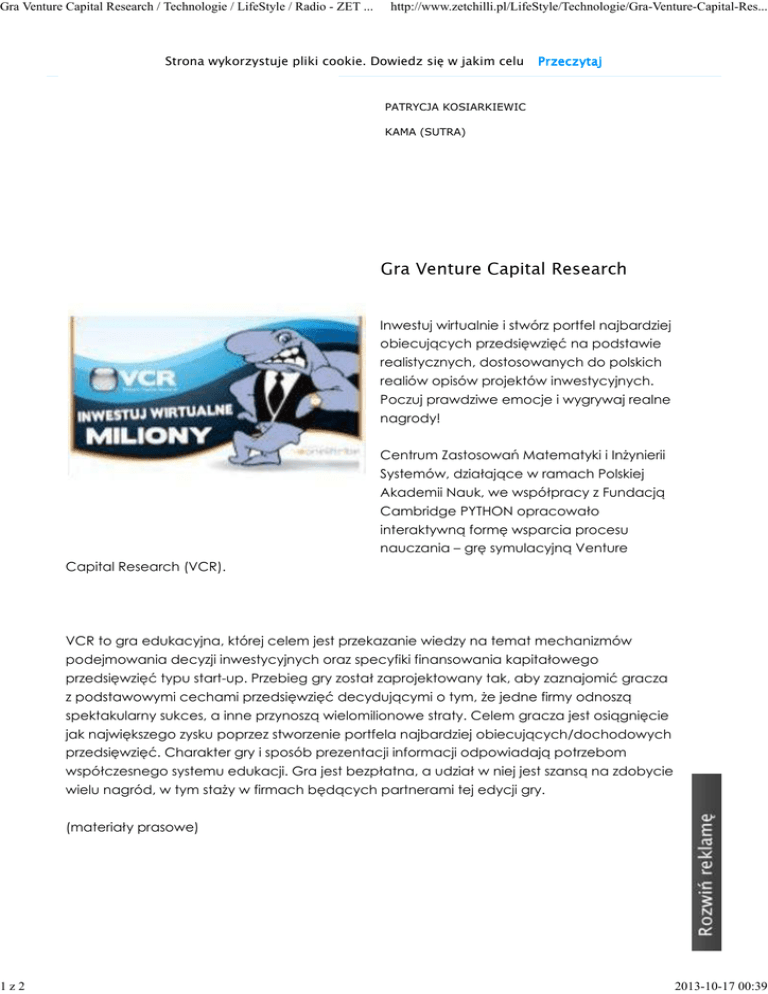 Gra Venture Capital Research / Technologie / LifeStyle / Radio - ZET ... http://www.zetchilli.pl/LifeStyle/Technologie/Gra-Venture-Capital-Res...

Strona wykorzystuje pliki cookie. Dowiedz się w jakim celu Przeczytaj

PATRYCJA KOSIARKIEWIC

KAMA (SUTRA)

Gra Venture Capital Research

VCR
INWESTUJ WIRTUALNE
MILIONY

Inwestuj wirtualnie i stwórz portfel najbardziej obiecujących przedsięwzięć na podstawie realistycznych, dostosowanych do polskich realiów opisów projektów inwestycyjnych. Poczuj prawdziwe emocje i wygrywaj realne nagrody!

Centrum Zastosowań Matematyki i Inżynierii Systemów, działające w ramach Polskiej Akademii Nauk, we współpracy z Fundacją Cambridge PYTHON opracowało interaktywną formę wsparcia procesu nauczania – grę symulacyjną Venture Capital Research (VCR).

VCR to gra edukacyjna, której celem jest przekazanie wiedzy na temat mechanizmów podejmowania decyzji inwestycyjnych oraz specyfiki finansowania kapitałowego przedsięwzięć typu start-up. Przebieg gry został zaprojektowany tak, aby zaznajomić gracza z podstawowymi cechami przedsięwzięć decydującymi o tym, że jedne firmy odnoszą spektakularny sukces, a inne przynoszą wielomilionowe straty. Celem gracza jest osiągnięcie jak największego zysku poprzez stworzenie portfela najbardziej obiecujących/dochodowych przedsięwzięć. Charakter gry i sposób prezentacji informacji odpowiadają potrzebom współczesnego systemu edukacji. Gra jest bezpłatna, a udział w niej jest szansą na zdobycie wielu nagród, w tym staży w firmach będących partnerami tej edycji gry.

(materiały prasowe)

Rozwiń reklamę

1 z 2

2013-10-17 00:39